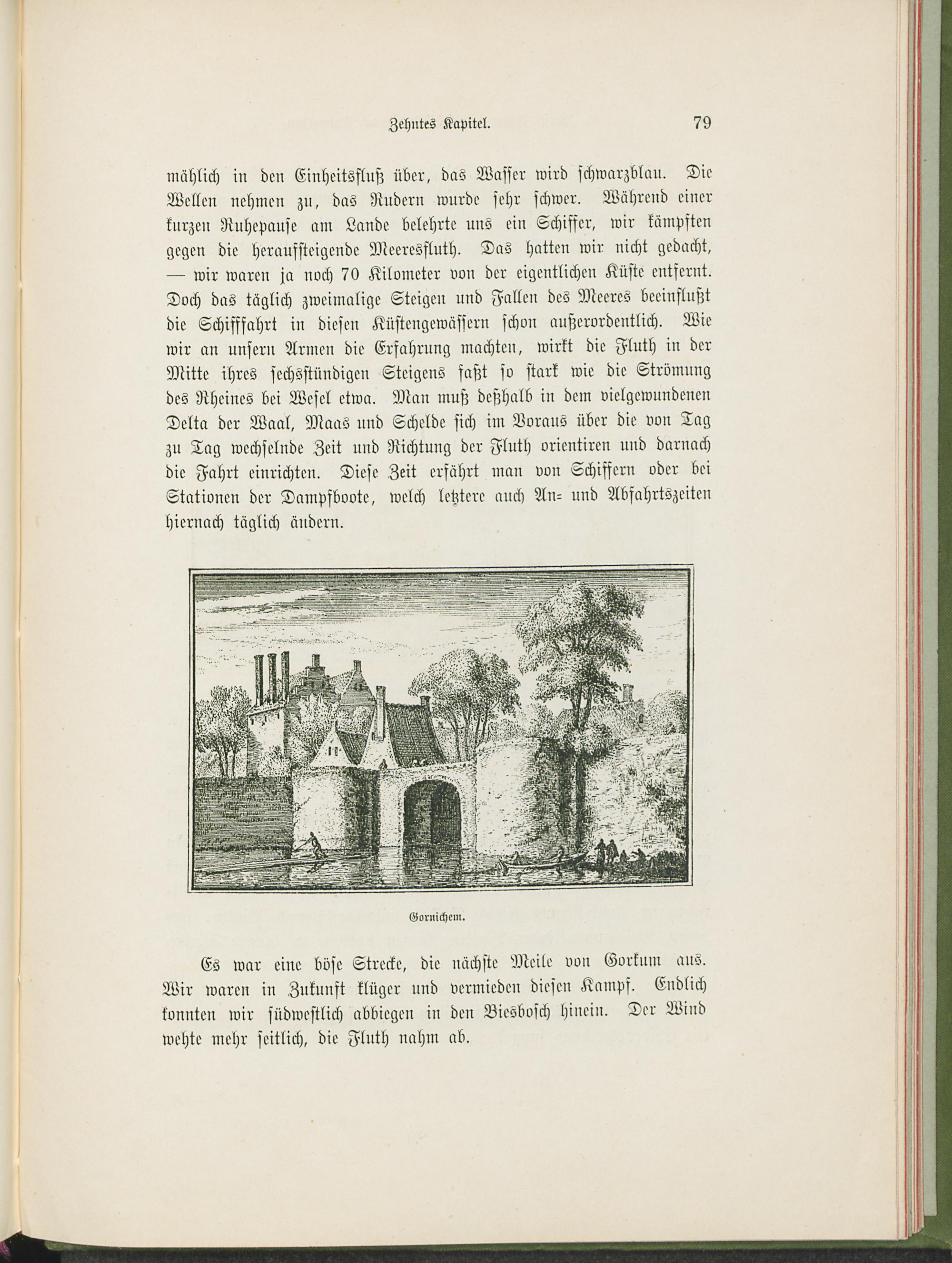 Zehntes Kapitel. 79

mählich in den Einheitsfluß über, das Wasser wird schwarzblau. Die Wellen nehmen zu, das Rudern wurde sehr schwer. Während einer kurzen Ruhepause am Lande belehrte uns ein Schiffer, wir kämpften gegen die heraufsteigende Meeresfluth. Das hatten wir nicht gedacht, — wir waren ja noch 70 Kilometer von der eigentlichen Küste entfernt. Doch das täglich zweimalige Steigen und Fallen des Meeres beeinflußt die Schifffahrt in diesen Küstengewässern schon außerordentlich. Wie wir an unsern Armen die Erfahrung machten, wirkt die Fluth in der Mitte ihres sechsstündigen Steigens faßt so stark wie die Strömung des Rheines bei Wesel etwa. Man muß deßhalb in dem vielgewundenen Delta der Waal, Maas und Schelde sich im Voraus über die von Tag zu Tag wechselnde Zeit und Richtung der Fluth orientiren und darnach die Fahrt einrichten. Diese Zeit erfährt man von Schiffern oder bei Stationen der Dampfboote, welch letztere auch An= und Abfahrtszeiten hiernach täglich ändern.

Gornichem.

Es war eine böse Strecke, die nächste Meile von Gorkum aus. Wir waren in Zukunft klüger und vermieden diesen Kampf. Endlich konnten wir südwestlich abbiegen in den Biesbosch hinein. Der Wind wehte mehr seitlich, die Fluth nahm ab.